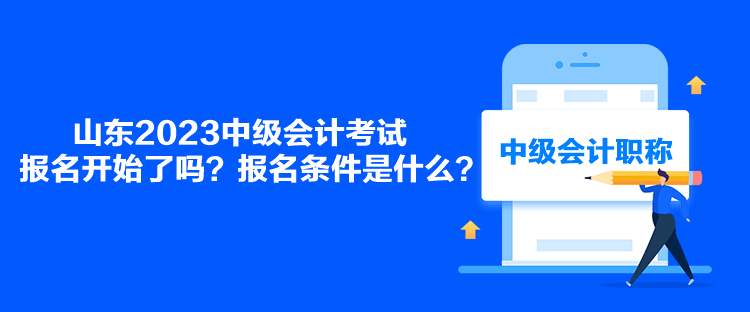 山东2023中级会计考试
报名开始了吗？报名条件是什么？

中级会计职称